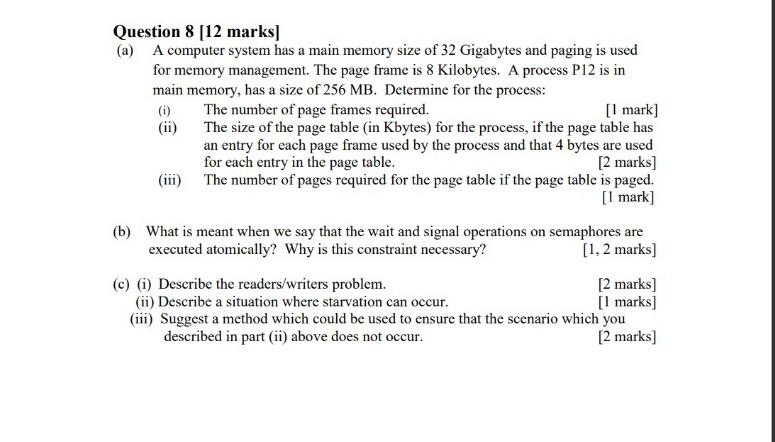 Question 8 [12 marks]

(a) A computer system has a main memory size of 32 Gigabytes and paging is used for memory management. The page frame is 8 Kilobytes. A process P12 is in main memory, has a size of 256 MB. Determine for the process:

(i) The number of page frames required. [1 mark]

(ii) The size of the page table (in Kbytes) for the process, if the page table has an entry for each page frame used by the process and that 4 bytes are used for each entry in the page table. [2 marks]

(iii) The number of pages required for the page table if the page table is paged. [1 mark]

(b) What is meant when we say that the wait and signal operations on semaphores are executed atomically? Why is this constraint necessary? [1, 2 marks]

(c) (i) Describe the readers/writers problem. [2 marks]

(ii) Describe a situation where starvation can occur. [1 marks]

(iii) Suggest a method which could be used to ensure that the scenario which you described in part (ii) above does not occur. [2 marks]